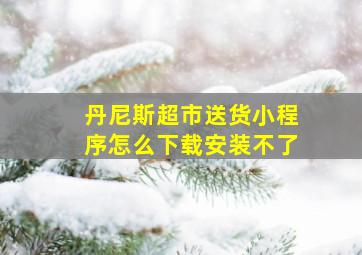 丹尼斯超市送货小程序怎么下载安装不了